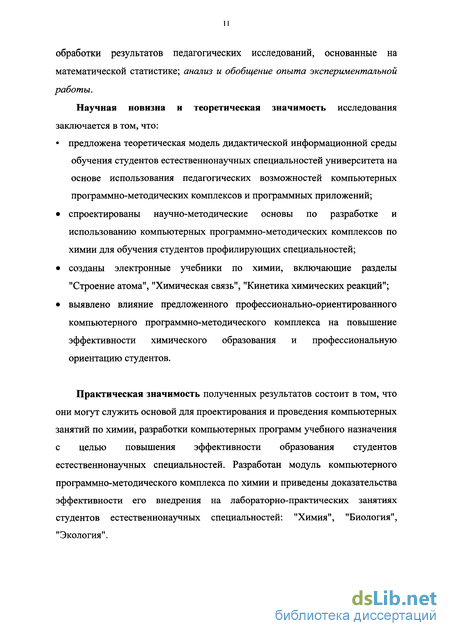 11

обработки результатов педагогических исследований, основанные на математической статистике; анализ и обобщение опыта экспериментальной работы.

Научная новизна и теоретическая значимость исследования заключается в том, что:

• предложена теоретическая модель дидактической информационной среды обучения студентов естественнонаучных специальностей университета на основе использования педагогических возможностей компьютерных программно-методических комплексов и программных приложений;
• спроектированы научно-методические основы по разработке и использованию компьютерных программно-методических комплексов по химии для обучения студентов профилирующих специальностей;
• созданы электронные учебники по химии, включающие разделы "Строение атома", "Химическая связь", "Кинетика химических реакций";
• выявлено влияние предложенного профессионально-ориентированного компьютерного программно-методического комплекса на повышение эффективности химического образования и профессиональную ориентацию студентов.

Практическая значимость полученных результатов состоит в том, что они могут служить основой для проектирования и проведения компьютерных занятий по химии, разработки компьютерных программ учебного назначения с целью повышения эффективности образования студентов естественнонаучных специальностей. Разработан модуль компьютерного программно-методического комплекса по химии и приведены доказательства эффективности его внедрения на лабораторно-практических занятиях студентов естественнонаучных специальностей: "Химия", "Биология", "Экология".

dsLib.net
библиотека диссертаций